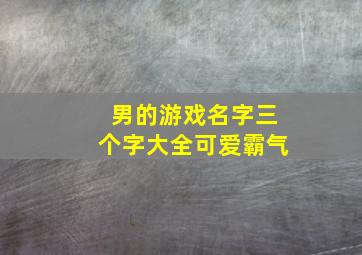 男的游戏名字三个字大全可爱霸气